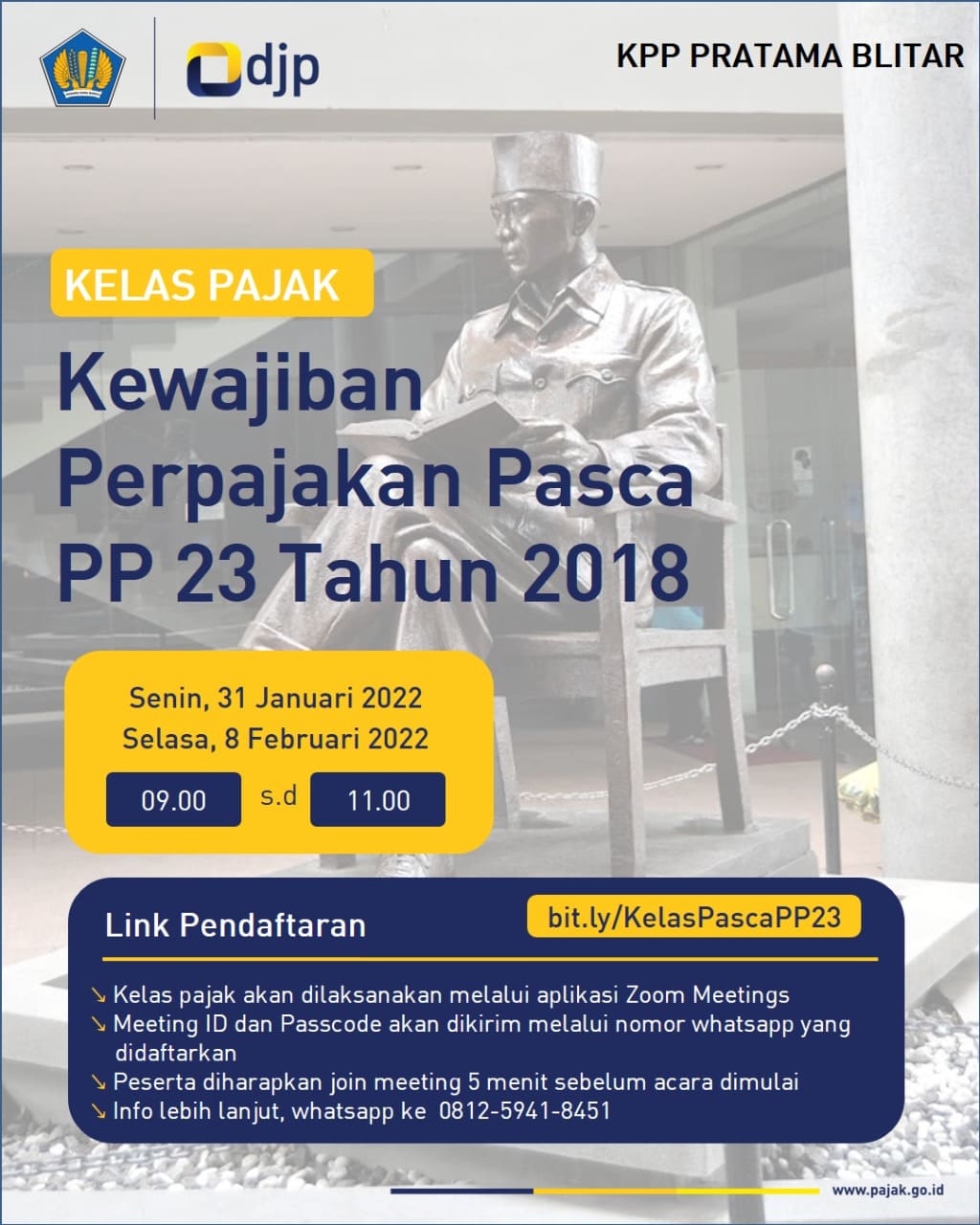 djp

KPP PRATAMA BLITAR

KELAS PAJAK

Kewajiban Perpajakan Pasca PP 23 Tahun 2018

Senin, 31 Januari 2022
Selasa, 8 Februari 2022

09.00 s.d 11.00

Link Pendaftaran bit.ly/KelasPascaPP23

↘ Kelas pajak akan dilaksanakan melalui aplikasi Zoom Meetings
↘ Meeting ID dan Passcode akan dikirim melalui nomor whatsapp yang didaftarkan
↘ Peserta diharapkan join meeting 5 menit sebelum acara dimulai
↘ Info lebih lanjut, whatsapp ke 0812-5941-8451

www.pajak.go.id